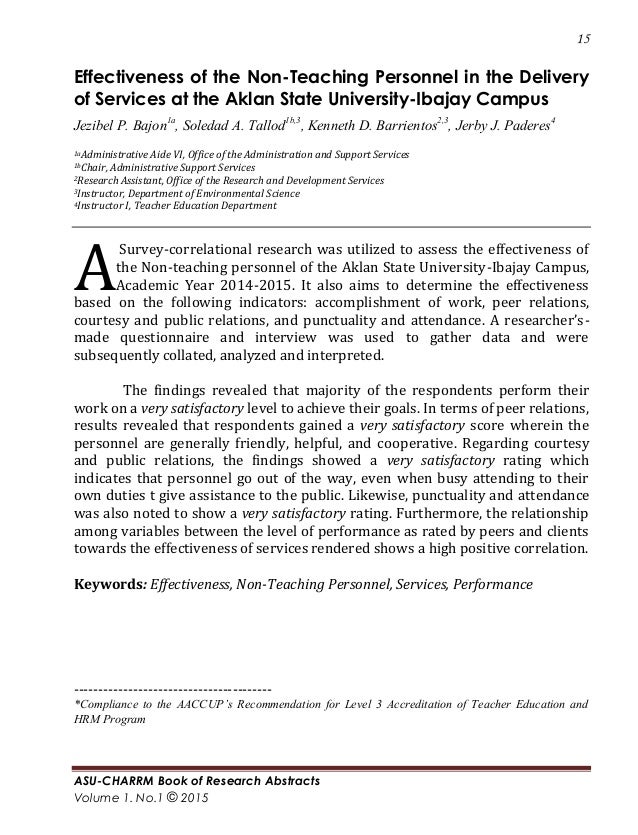 15

Effectiveness of the Non-Teaching Personnel in the Delivery of Services at the Aklan State University-Ibajay Campus

Jezibel P. Bajon$^{1a}$, Soledad A. Tallod$^{1b,3}$, Kenneth D. Barrientos$^{2,3}$, Jerby J. Paderes$^{4}$

$^{1a}$Administrative Aide VI, Office of the Administration and Support Services
$^{1b}$Chair, Administrative Support Services
$^{2}$Research Assistant, Office of the Research and Development Services
$^{3}$Instructor, Department of Environmental Science
$^{4}$Instructor I, Teacher Education Department

A Survey-correlational research was utilized to assess the effectiveness of the Non-teaching personnel of the Aklan State University-Ibajay Campus, Academic Year 2014-2015. It also aims to determine the effectiveness based on the following indicators: accomplishment of work, peer relations, courtesy and public relations, and punctuality and attendance. A researcher's-made questionnaire and interview was used to gather data and were subsequently collated, analyzed and interpreted.

The findings revealed that majority of the respondents perform their work on a very satisfactory level to achieve their goals. In terms of peer relations, results revealed that respondents gained a very satisfactory score wherein the personnel are generally friendly, helpful, and cooperative. Regarding courtesy and public relations, the findings showed a very satisfactory rating which indicates that personnel go out of the way, even when busy attending to their own duties t give assistance to the public. Likewise, punctuality and attendance was also noted to show a very satisfactory rating. Furthermore, the relationship among variables between the level of performance as rated by peers and clients towards the effectiveness of services rendered shows a high positive correlation.

Keywords: Effectiveness, Non-Teaching Personnel, Services, Performance

----------------------------------------
*Compliance to the AACCUP's Recommendation for Level 3 Accreditation of Teacher Education and HRM Program

ASU-CHARRM Book of Research Abstracts
Volume 1. No.1 © 2015